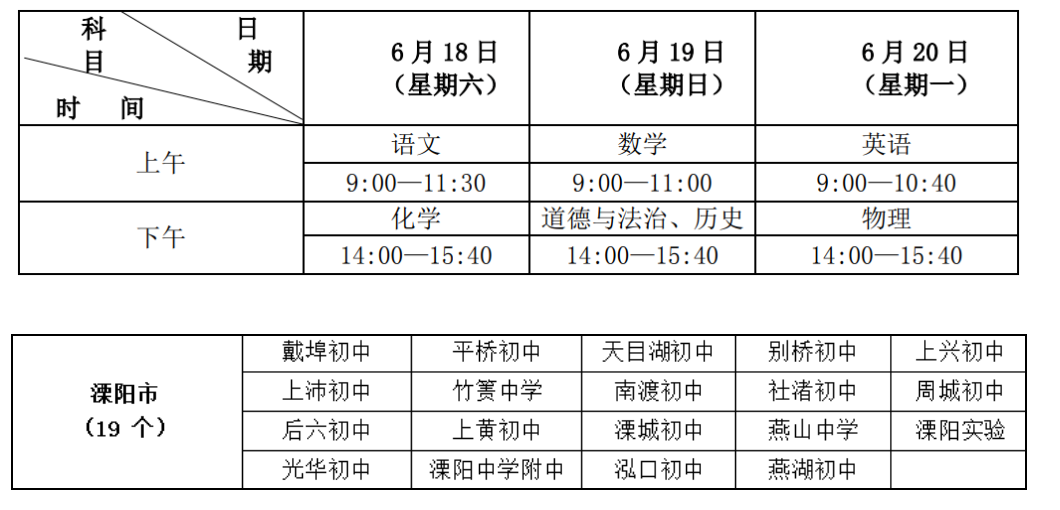 | 科目 日期 时间 | 6月18日（星期六） | 6月19日（星期日） | 6月20日（星期一） |
|---|---|---|---|
| 上午 | 语文 | 数学 | 英语 |
| | 9:00—11:30 | 9:00—11:00 | 9:00—10:40 |
| 下午 | 化学 | 道德与法治、历史 | 物理 |
| | 14:00—15:40 | 14:00—15:40 | 14:00—15:40 |

| 溧阳市（19个） | 戴埠初中 | 平桥初中 | 天目湖初中 | 别桥初中 | 上兴初中 |
|---|---|---|---|---|---|
| | 上沛初中 | 竹箦中学 | 南渡初中 | 社渚初中 | 周城初中 |
| | 后六初中 | 上黄初中 | 溧城初中 | 燕山中学 | 溧阳实验 |
| | 光华初中 | 溧阳中学附中 | 泓口初中 | 燕湖初中 | |